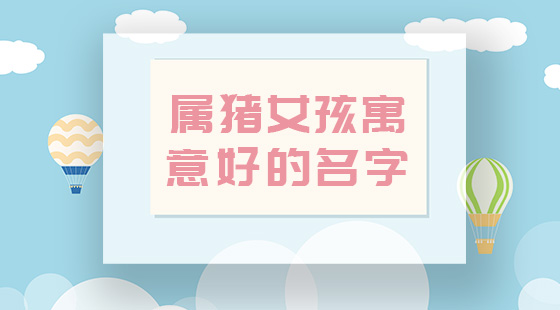 属猪女孩寓意好的名字